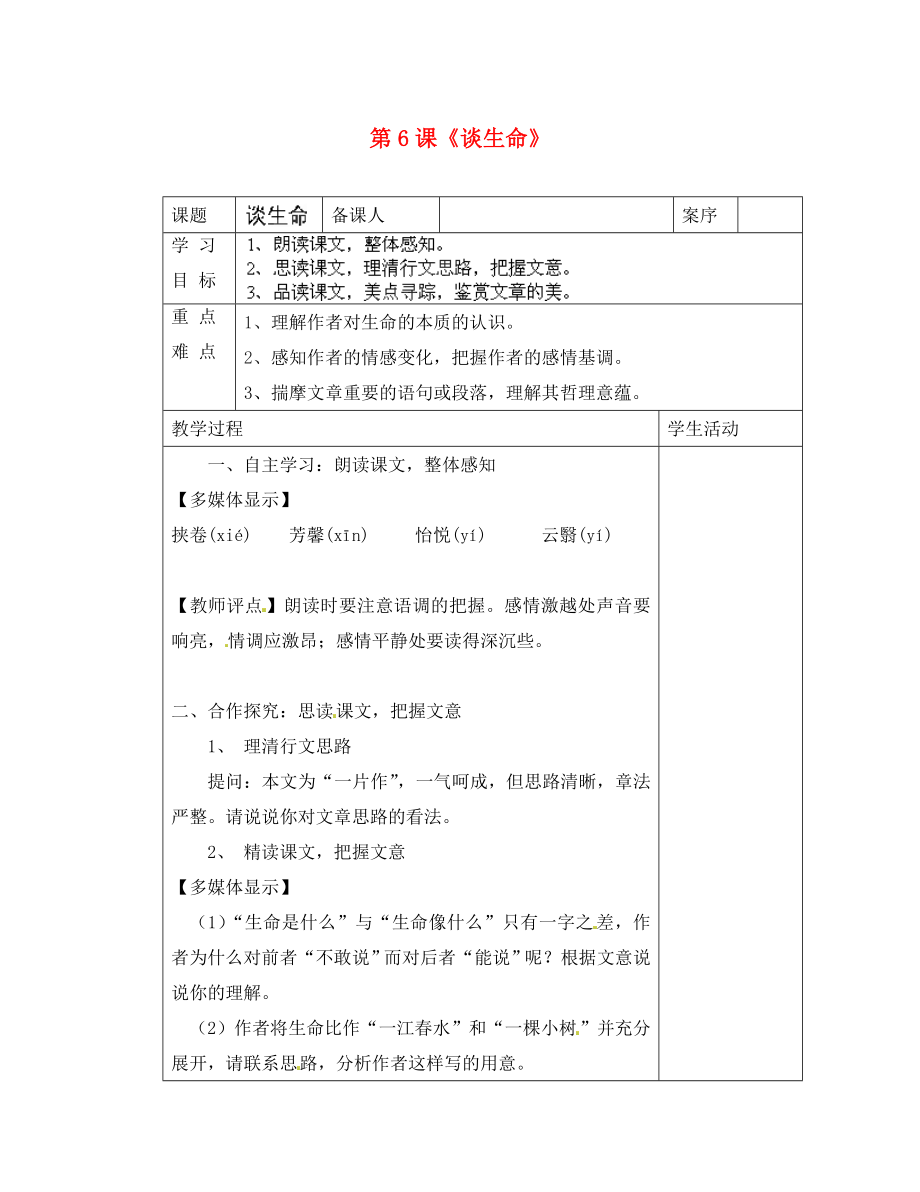 第 6 课《谈生命》

| 课题 | 谈生命 | 备课人 |  | 案序 |  |
|---|---|---|---|---|---|
| 学 习 目 标 | 1、朗读课文，整体感知。 2、思读课文，理清行文思路，把握文意。 3、品读课文，美点寻踪，鉴赏文章的美。 | | | | |
| 重 点 难 点 | 1、理解作者对生命的本质的认识。 2、感知作者的情感变化，把握作者的感情基调。 3、揣摩文章重要的语句或段落，理解其哲理意蕴。 | | | | |
| 教学过程 | | | | 学生活动 | |

一、自主学习：朗读课文，整体感知

【多媒体显示】

挟卷(xié)　芳馨(xīn)　怡悦(yí)　云翳(yí)

【教师评点】朗读时要注意语调的把握。感情激越处声音要响亮，情调应激昂；感情平静处要读得深沉些。

二、合作探究：思读课文，把握文意

1、 理清行文思路

提问：本文为“一片作”，一气呵成，但思路清晰，章法严整。请说说你对文章思路的看法。

2、 精读课文，把握文意

【多媒体显示】

（1）“生命是什么”与“生命像什么”只有一字之差，作者为什么对前者“不敢说”而对后者“能说”呢？根据文意说说你的理解。

（2）作者将生命比作“一江春水”和“一棵小树”并充分展开，请联系思路，分析作者这样写的用意。